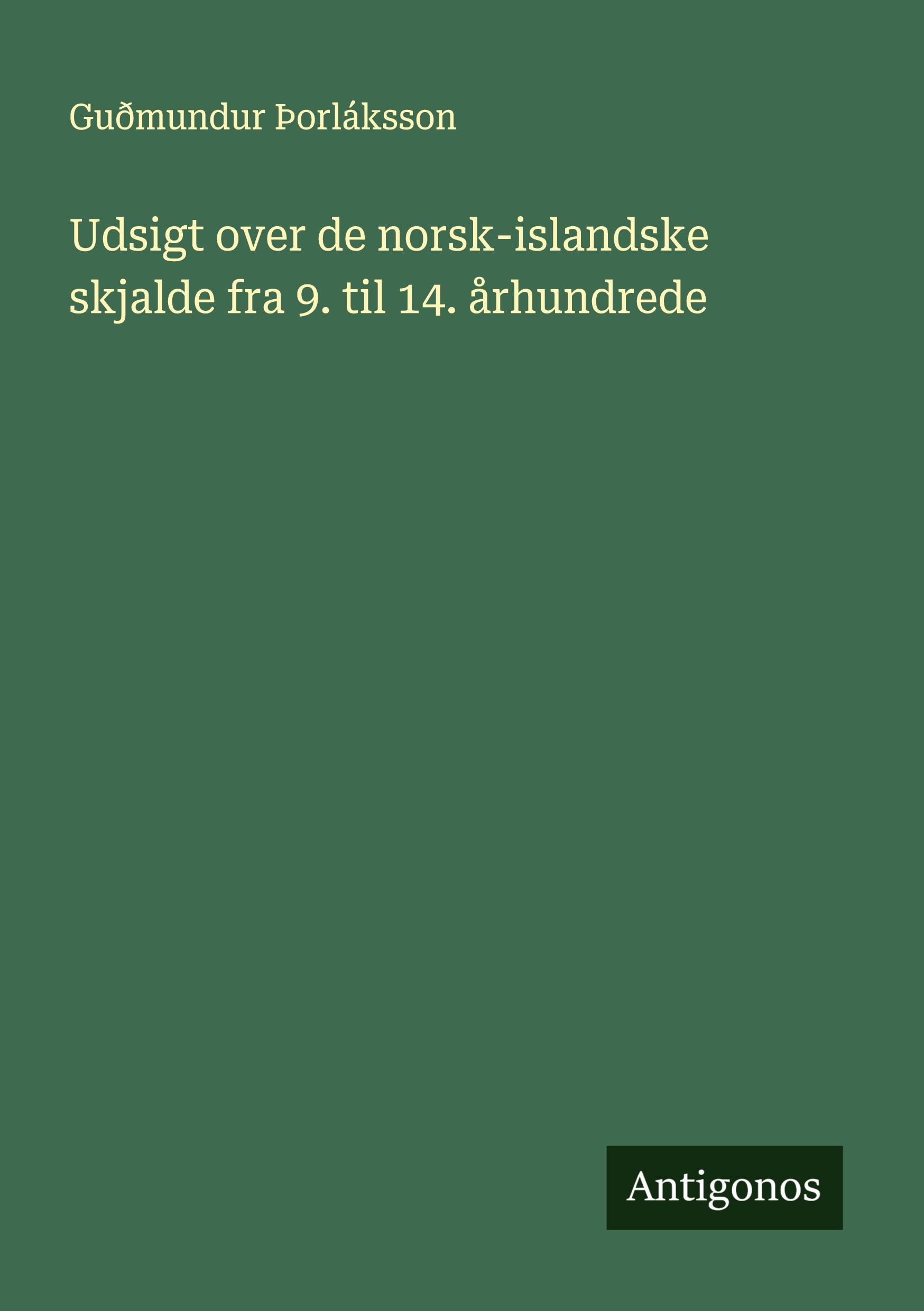 Guðmundur Þorláksson

Udsigt over de norsk-islandske skjalde fra 9. til 14. århundrede

Antigonos